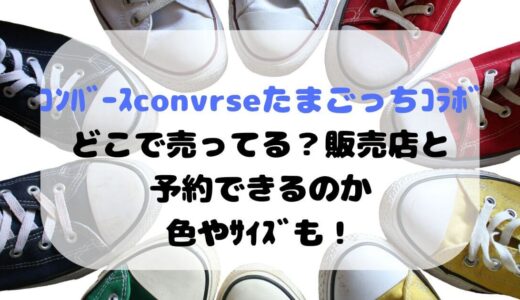 ｺﾝﾊﾞｰｽconvrseたまごっちｺﾗﾎﾞ
どこで売ってる？販売店と
予約できるのか
色やｻｲｽﾞも！